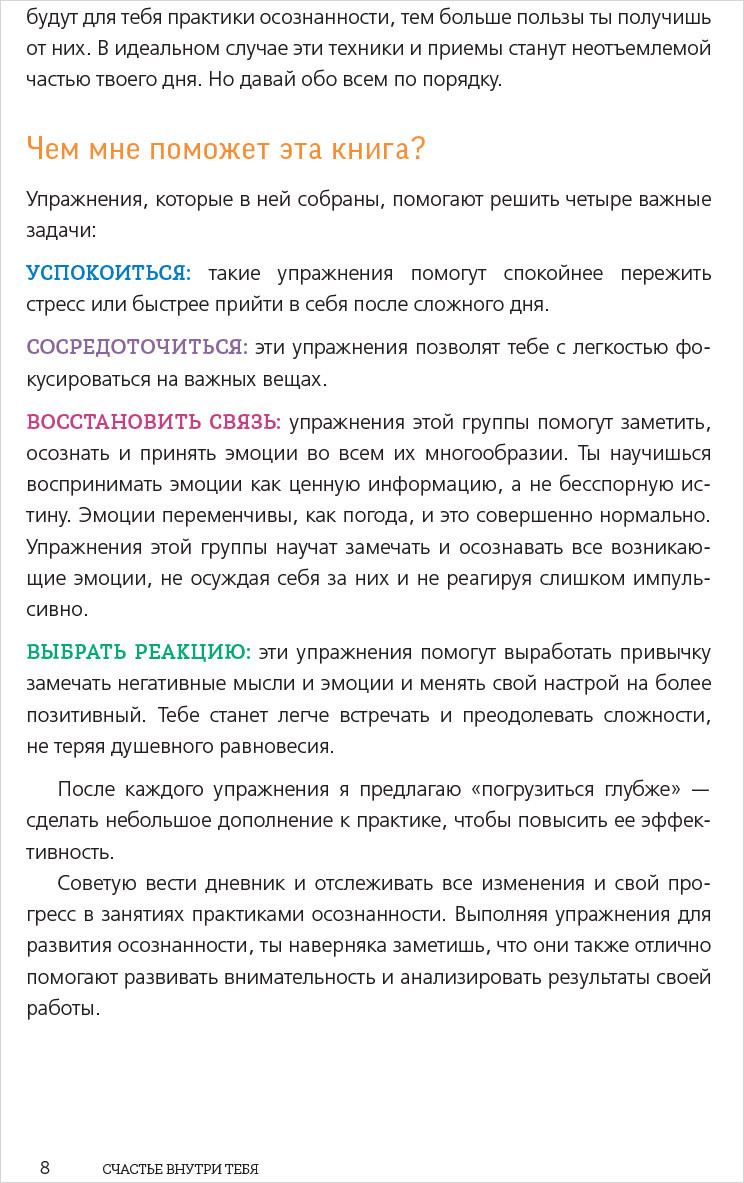 будут для тебя практики осознанности, тем больше пользы ты получишь от них. В идеальном случае эти техники и приемы станут неотъемлемой частью твоего дня. Но давай обо всем по порядку.

Чем мне поможет эта книга?

Упражнения, которые в ней собраны, помогают решить четыре важные задачи:

УСПОКОИТЬСЯ: такие упражнения помогут спокойнее пережить стресс или быстрее прийти в себя после сложного дня.

СОСРЕДОТОЧИТЬСЯ: эти упражнения позволят тебе с легкостью фокусироваться на важных вещах.

ВОССТАНОВИТЬ СВЯЗЬ: упражнения этой группы помогут заметить, осознать и принять эмоции во всем их многообразии. Ты научишься воспринимать эмоции как ценную информацию, а не бесспорную истину. Эмоции переменчивы, как погода, и это совершенно нормально. Упражнения этой группы научат замечать и осознавать все возникающие эмоции, не осуждая себя за них и не реагируя слишком импульсивно.

ВЫБРАТЬ РЕАКЦИЮ: эти упражнения помогут выработать привычку замечать негативные мысли и эмоции и менять свой настрой на более позитивный. Тебе станет легче встречать и преодолевать сложности, не теряя душевного равновесия.

После каждого упражнения я предлагаю «погрузиться глубже» — сделать небольшое дополнение к практике, чтобы повысить ее эффективность.

Советую вести дневник и отслеживать все изменения и свой прогресс в занятиях практиками осознанности. Выполняя упражнения для развития осознанности, ты наверняка заметишь, что они также отлично помогают развивать внимательность и анализировать результаты своей работы.

8 СЧАСТЬЕ ВНУТРИ ТЕБЯ